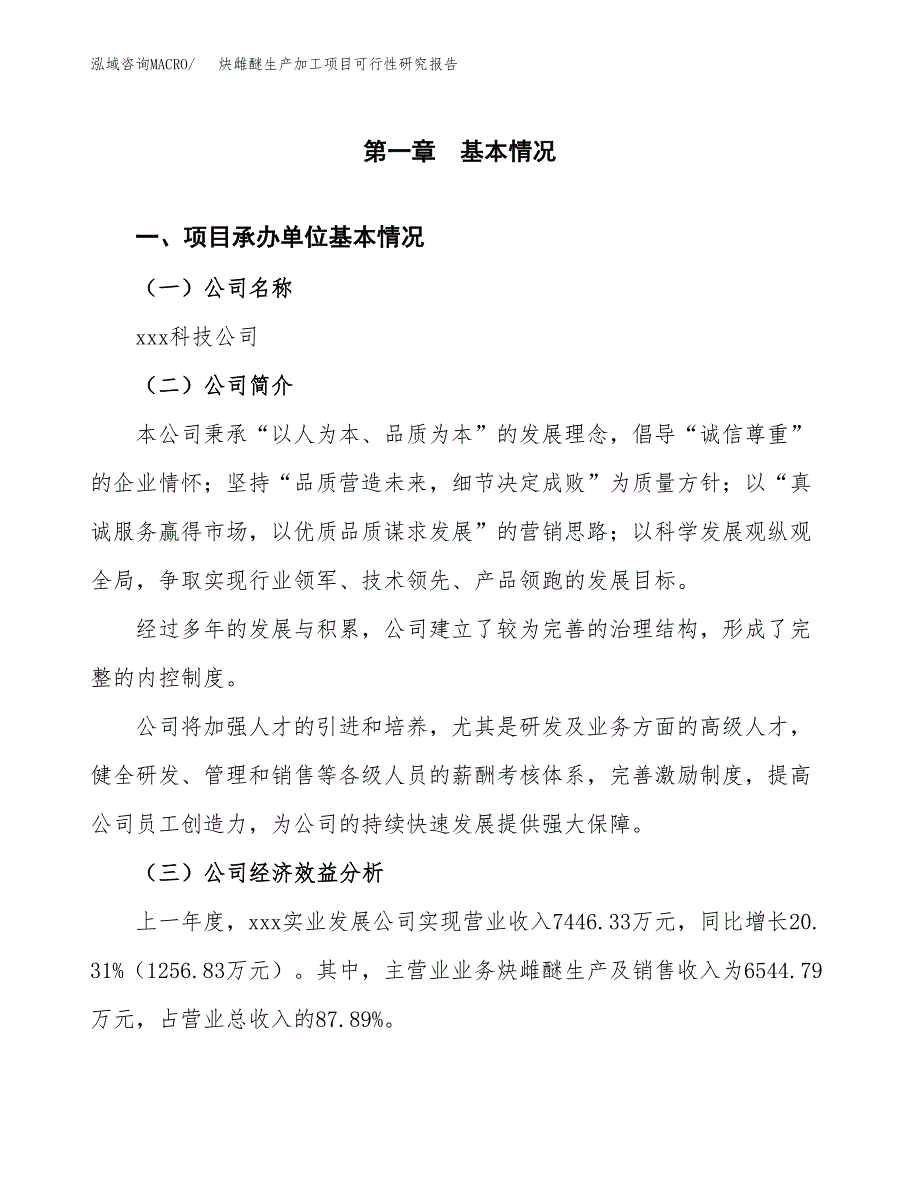 泓域咨询MACRO/　炔雌醚生产加工项目可行性研究报告

第一章　基本情况

一、项目承办单位基本情况

（一）公司名称

xxx科技公司

（二）公司简介

本公司秉承“以人为本、品质为本”的发展理念，倡导“诚信尊重”的企业情怀；坚持“品质营造未来，细节决定成败”为质量方针；以“真诚服务赢得市场，以优质品质谋求发展”的营销思路；以科学发展观纵观全局，争取实现行业领军、技术领先、产品领跑的发展目标。

经过多年的发展与积累，公司建立了较为完善的治理结构，形成了完整的内控制度。

公司将加强人才的引进和培养，尤其是研发及业务方面的高级人才，健全研发、管理和销售等各级人员的薪酬考核体系，完善激励制度，提高公司员工创造力，为公司的持续快速发展提供强大保障。

（三）公司经济效益分析

上一年度，xxx实业发展公司实现营业收入7446.33万元，同比增长20.31%（1256.83万元）。其中，主营业业务炔雌醚生产及销售收入为6544.79万元，占营业总收入的87.89%。